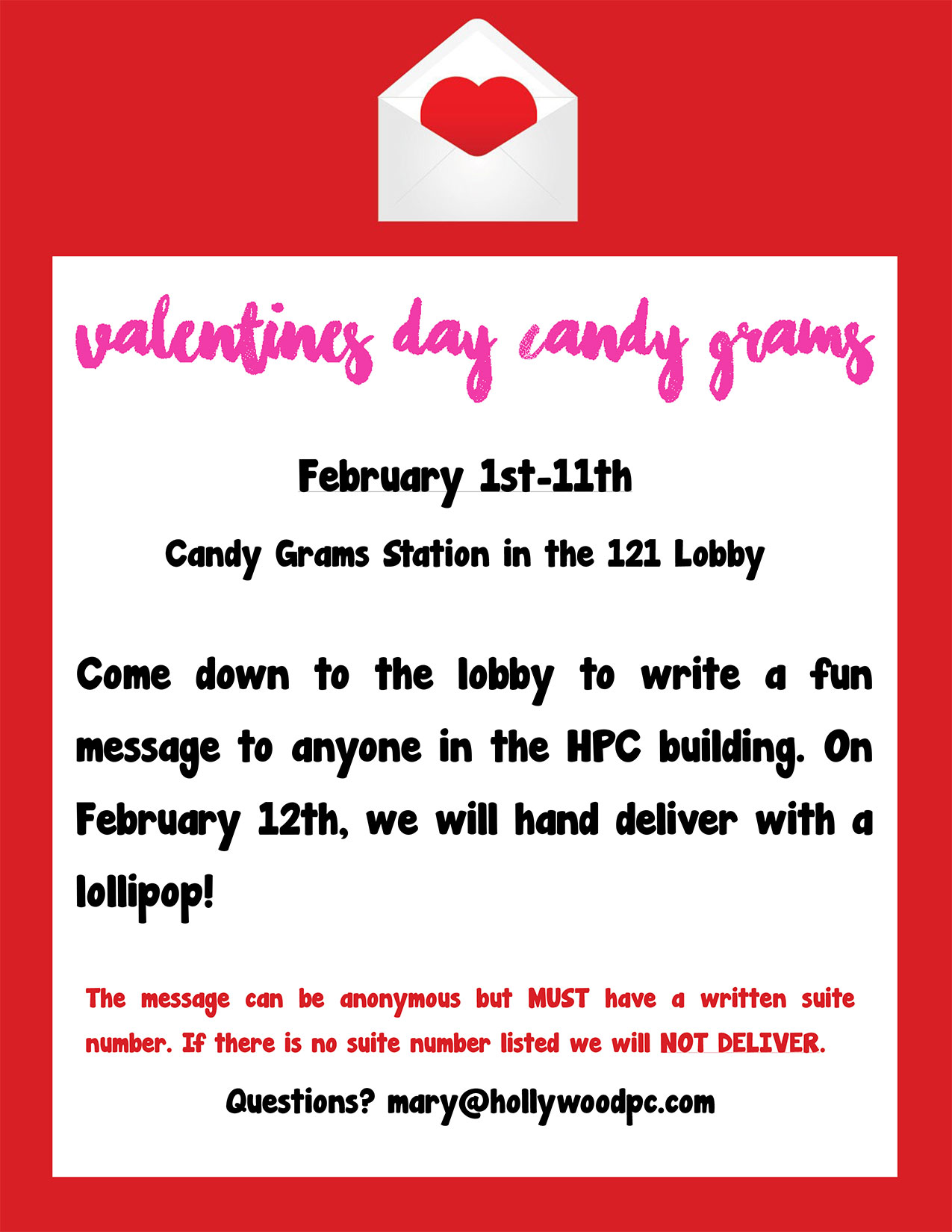 valentines day candy grams

February 1st-11th

Candy Grams Station in the 121 Lobby

Come down to the lobby to write a fun message to anyone in the HPC building. On February 12th, we will hand deliver with a lollipop!

The message can be anonymous but MUST have a written suite number. If there is no suite number listed we will NOT DELIVER.

Questions? mary@hollywoodpc.com